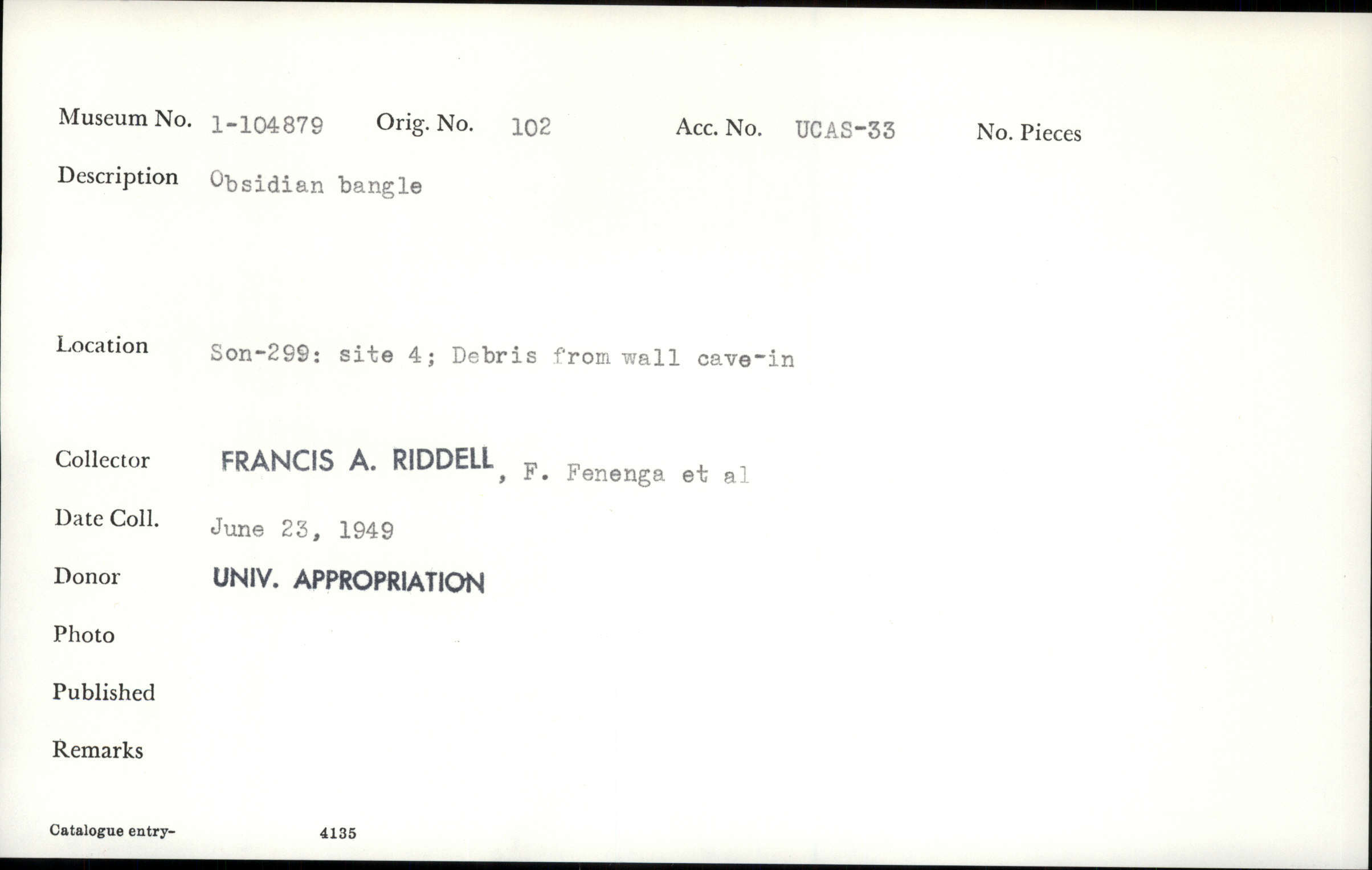 Museum No. 1-104879 Orig. No. 102 Acc. No. UCAS-33 No. Pieces

Description Obsidian bangle

Location Son-299: site 4; Debris from wall cave-in

Collector FRANCIS A. RIDDELL, F. Fenenga et al

Date Coll. June 23, 1949

Donor UNIV. APPROPRIATION

Photo

Published

Remarks

Catalogue entry- 4135